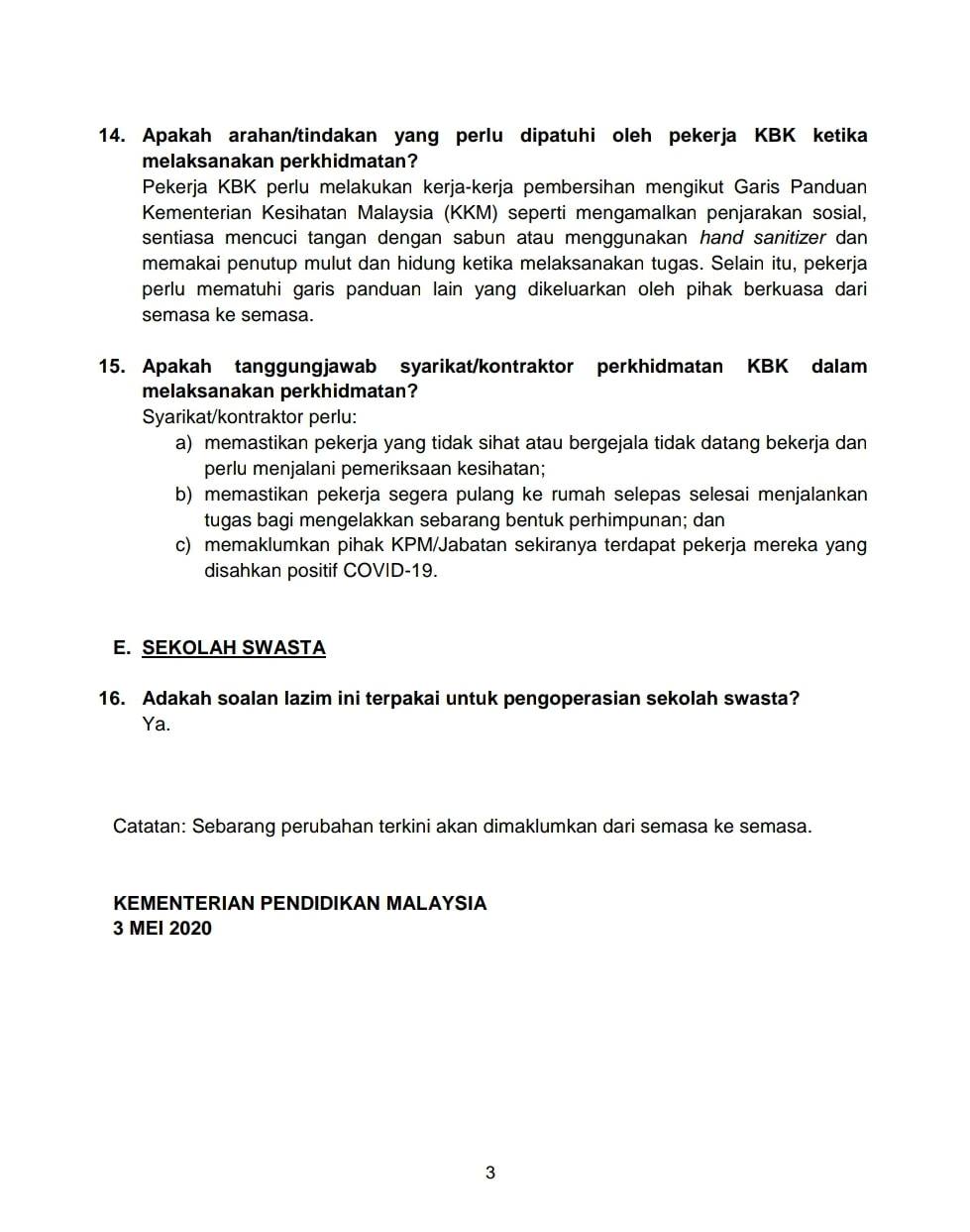 14. Apakah arahan/tindakan yang perlu dipatuhi oleh pekerja KBK ketika melaksanakan perkhidmatan?
Pekerja KBK perlu melakukan kerja-kerja pembersihan mengikut Garis Panduan Kementerian Kesihatan Malaysia (KKM) seperti mengamalkan penjarakan sosial, sentiasa mencuci tangan dengan sabun atau menggunakan hand sanitizer dan memakai penutup mulut dan hidung ketika melaksanakan tugas. Selain itu, pekerja perlu mematuhi garis panduan lain yang dikeluarkan oleh pihak berkuasa dari semasa ke semasa.

15. Apakah tanggungjawab syarikat/kontraktor perkhidmatan KBK dalam melaksanakan perkhidmatan?
Syarikat/kontraktor perlu:
a) memastikan pekerja yang tidak sihat atau bergejala tidak datang bekerja dan perlu menjalani pemeriksaan kesihatan;
b) memastikan pekerja segera pulang ke rumah selepas selesai menjalankan tugas bagi mengelakkan sebarang bentuk perhimpunan; dan
c) memaklumkan pihak KPM/Jabatan sekiranya terdapat pekerja mereka yang disahkan positif COVID-19.

E. SEKOLAH SWASTA

16. Adakah soalan lazim ini terpakai untuk pengoperasian sekolah swasta?
Ya.

Catatan: Sebarang perubahan terkini akan dimaklumkan dari semasa ke semasa.

KEMENTERIAN PENDIDIKAN MALAYSIA
3 MEI 2020

3